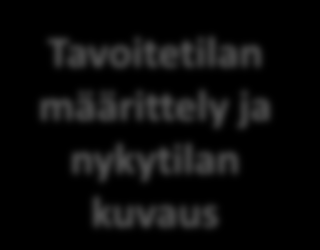 Tavoitetilan määrittely ja nykytilan kuvaus